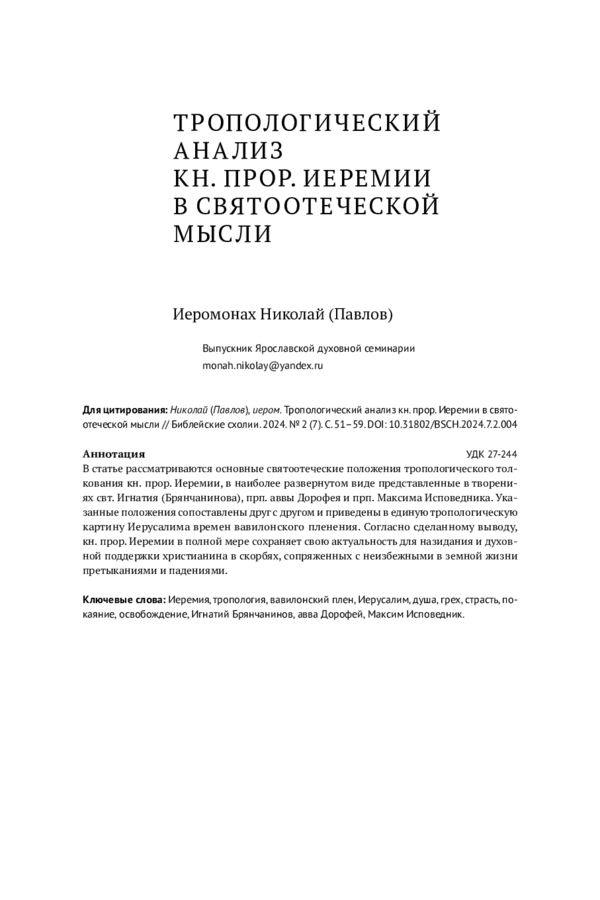 ТРОПОЛОГИЧЕСКИЙ АНАЛИЗ КН. ПРОР. ИЕРЕМИИ В СВЯТООТЕЧЕСКОЙ МЫСЛИ

Иеромонах Николай (Павлов)

Выпускник Ярославской духовной семинарии
monah.nikolay@yandex.ru

Для цитирования: Николай (Павлов), иером. Тропологический анализ кн. прор. Иеремии в святоотеческой мысли // Библейские схолии. 2024. № 2 (7). С. 51–59. DOI: 10.31802/BSCH.2024.7.2.004

Аннотация
УДК 27-244
В статье рассматриваются основные святоотеческие положения тропологического толкования кн. прор. Иеремии, в наиболее развернутом виде представленные в творениях свт. Игнатия (Брянчанинова), прп. аввы Дорофея и прп. Максима Исповедника. Указанные положения сопоставлены друг с другом и приведены в единую тропологическую картину Иерусалима времен вавилонского пленения. Согласно сделанному выводу, кн. прор. Иеремии в полной мере сохраняет свою актуальность для назидания и духовной поддержки христианина в скорбях, сопряженных с неизбежными в земной жизни претыканиями и падениями.

Ключевые слова: Иеремия, тропология, вавилонский плен, Иерусалим, душа, грех, страсть, покаяние, освобождение, Игнатий Брянчанинов, авва Дорофей, Максим Исповедник.